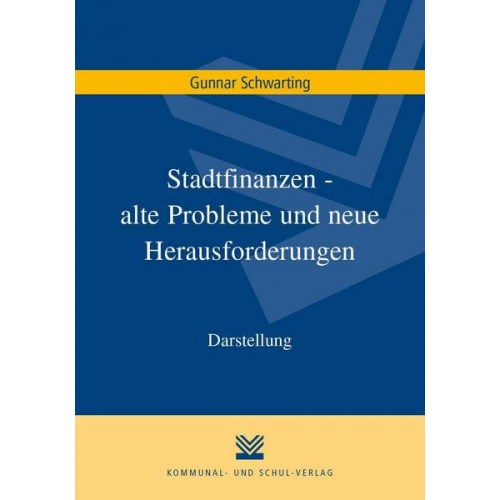 Gunnar Schwarting

Stadtfinanzen - alte Probleme und neue Herausforderungen

Darstellung

KOMMUNAL- UND SCHUL-VERLAG